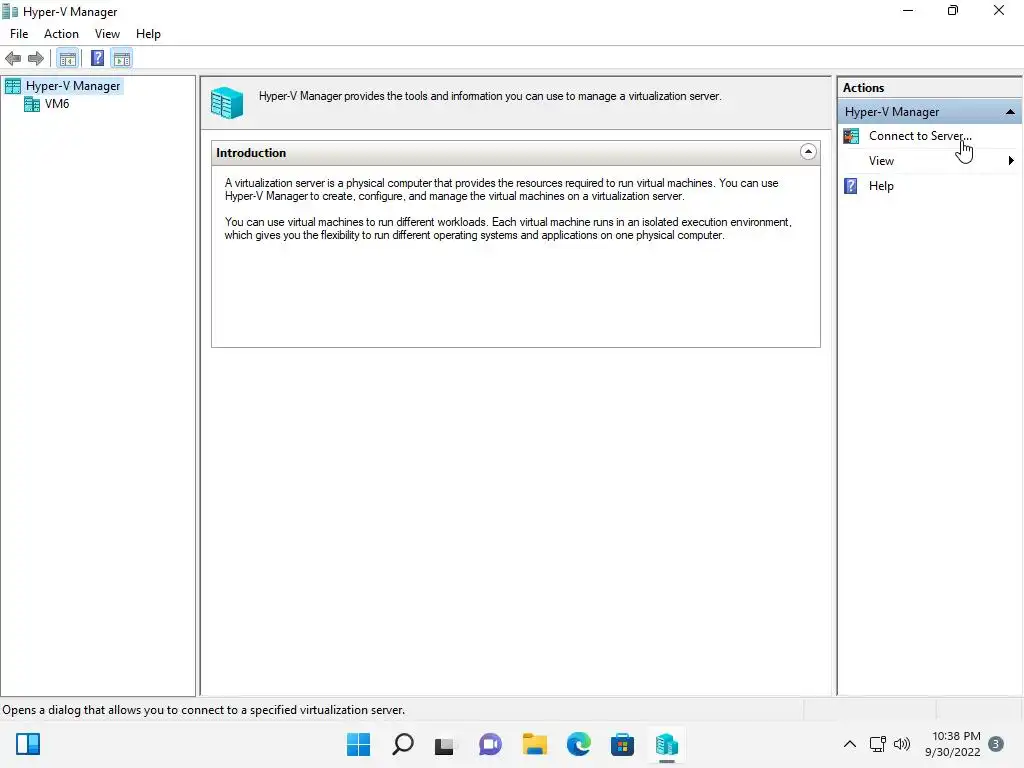 Hyper-V Manager

File Action View Help

Hyper-V Manager
VM6

Hyper-V Manager provides the tools and information you can use to manage a virtualization server.

Introduction

A virtualization server is a physical computer that provides the resources required to run virtual machines. You can use Hyper-V Manager to create, configure, and manage the virtual machines on a virtualization server.

You can use virtual machines to run different workloads. Each virtual machine runs in an isolated execution environment, which gives you the flexibility to run different operating systems and applications on one physical computer.

Actions
Hyper-V Manager
Connect to Server...
View
Help

Opens a dialog that allows you to connect to a specified virtualization server.

10:38 PM
9/30/2022
3